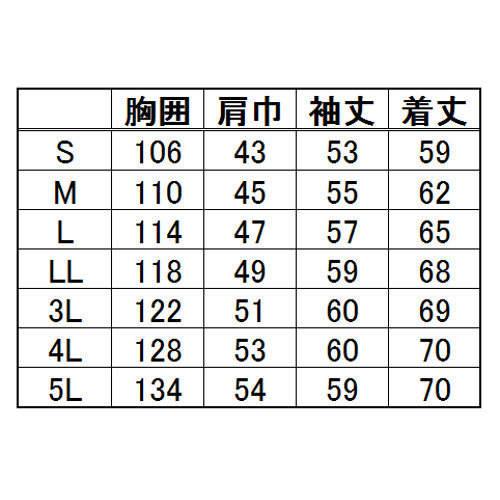 |  | 胸囲 | 肩巾 | 袖丈 | 着丈 |
|---|---|---|---|---|
| S | 106 | 43 | 53 | 59 |
| M | 110 | 45 | 55 | 62 |
| L | 114 | 47 | 57 | 65 |
| LL | 118 | 49 | 59 | 68 |
| 3L | 122 | 51 | 60 | 69 |
| 4L | 128 | 53 | 60 | 70 |
| 5L | 134 | 54 | 59 | 70 |